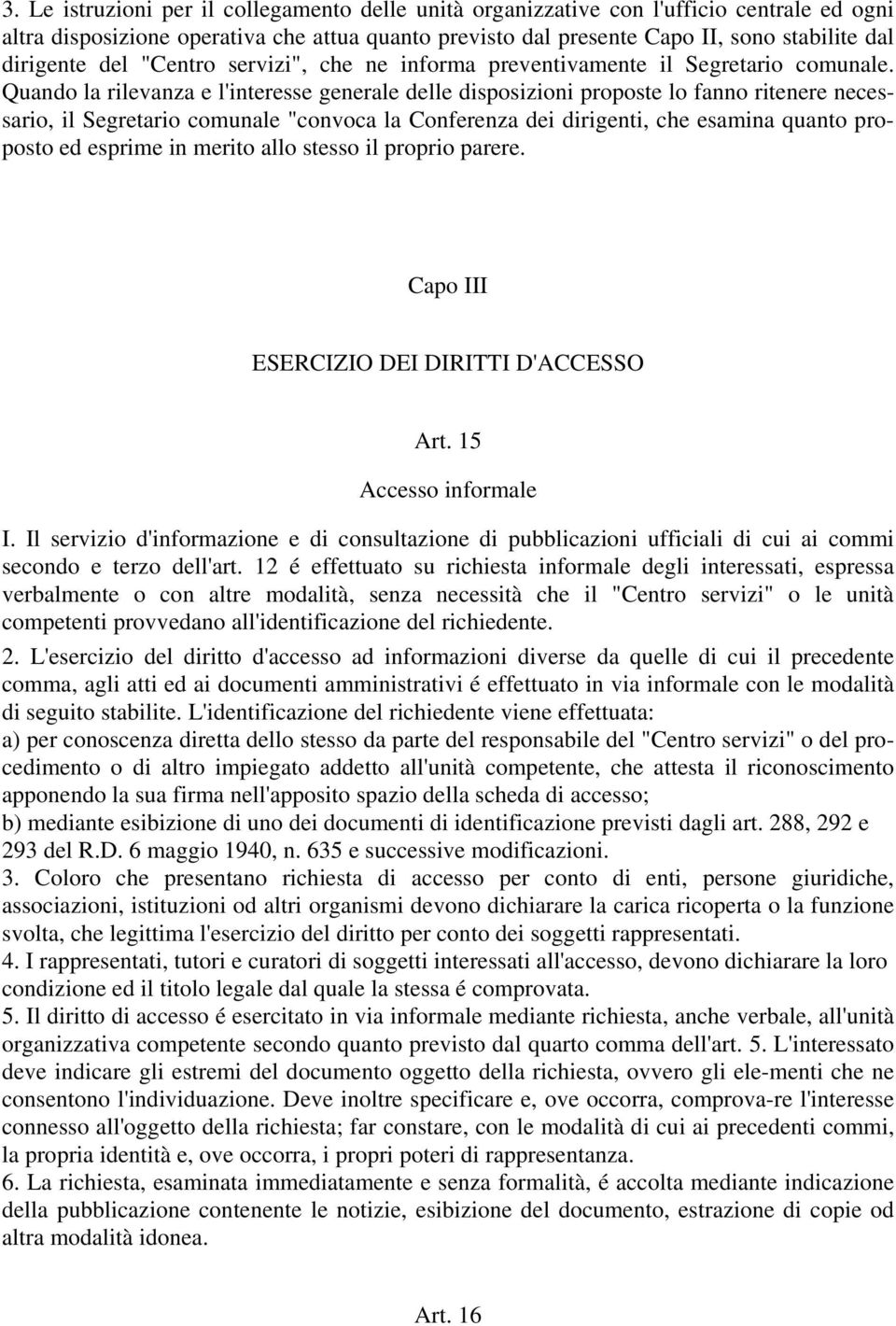 3. Le istruzioni per il collegamento delle unità organizzative con l'ufficio centrale ed ogni altra disposizione operativa che attua quanto previsto dal presente Capo II, sono stabilite dal dirigente del "Centro servizi", che ne informa preventivamente il Segretario comunale. Quando la rilevanza e l'interesse generale delle disposizioni proposte lo fanno ritenere necessario, il Segretario comunale "convoca la Conferenza dei dirigenti, che esamina quanto proposto ed esprime in merito allo stesso il proprio parere.

Capo III

ESERCIZIO DEI DIRITTI D'ACCESSO

Art. 15
Accesso informale

I. Il servizio d'informazione e di consultazione di pubblicazioni ufficiali di cui ai commi secondo e terzo dell'art. 12 é effettuato su richiesta informale degli interessati, espressa verbalmente o con altre modalità, senza necessità che il "Centro servizi" o le unità competenti provvedano all'identificazione del richiedente.
2. L'esercizio del diritto d'accesso ad informazioni diverse da quelle di cui il precedente comma, agli atti ed ai documenti amministrativi é effettuato in via informale con le modalità di seguito stabilite. L'identificazione del richiedente viene effettuata:
a) per conoscenza diretta dello stesso da parte del responsabile del "Centro servizi" o del procedimento o di altro impiegato addetto all'unità competente, che attesta il riconoscimento apponendo la sua firma nell'apposito spazio della scheda di accesso;
b) mediante esibizione di uno dei documenti di identificazione previsti dagli art. 288, 292 e 293 del R.D. 6 maggio 1940, n. 635 e successive modificazioni.
3. Coloro che presentano richiesta di accesso per conto di enti, persone giuridiche, associazioni, istituzioni od altri organismi devono dichiarare la carica ricoperta o la funzione svolta, che legittima l'esercizio del diritto per conto dei soggetti rappresentati.
4. I rappresentati, tutori e curatori di soggetti interessati all'accesso, devono dichiarare la loro condizione ed il titolo legale dal quale la stessa é comprovata.
5. Il diritto di accesso é esercitato in via informale mediante richiesta, anche verbale, all'unità organizzativa competente secondo quanto previsto dal quarto comma dell'art. 5. L'interessato deve indicare gli estremi del documento oggetto della richiesta, ovvero gli ele-menti che ne consentono l'individuazione. Deve inoltre specificare e, ove occorra, comprova-re l'interesse connesso all'oggetto della richiesta; far constare, con le modalità di cui ai precedenti commi, la propria identità e, ove occorra, i propri poteri di rappresentanza.
6. La richiesta, esaminata immediatamente e senza formalità, é accolta mediante indicazione della pubblicazione contenente le notizie, esibizione del documento, estrazione di copie od altra modalità idonea.

Art. 16